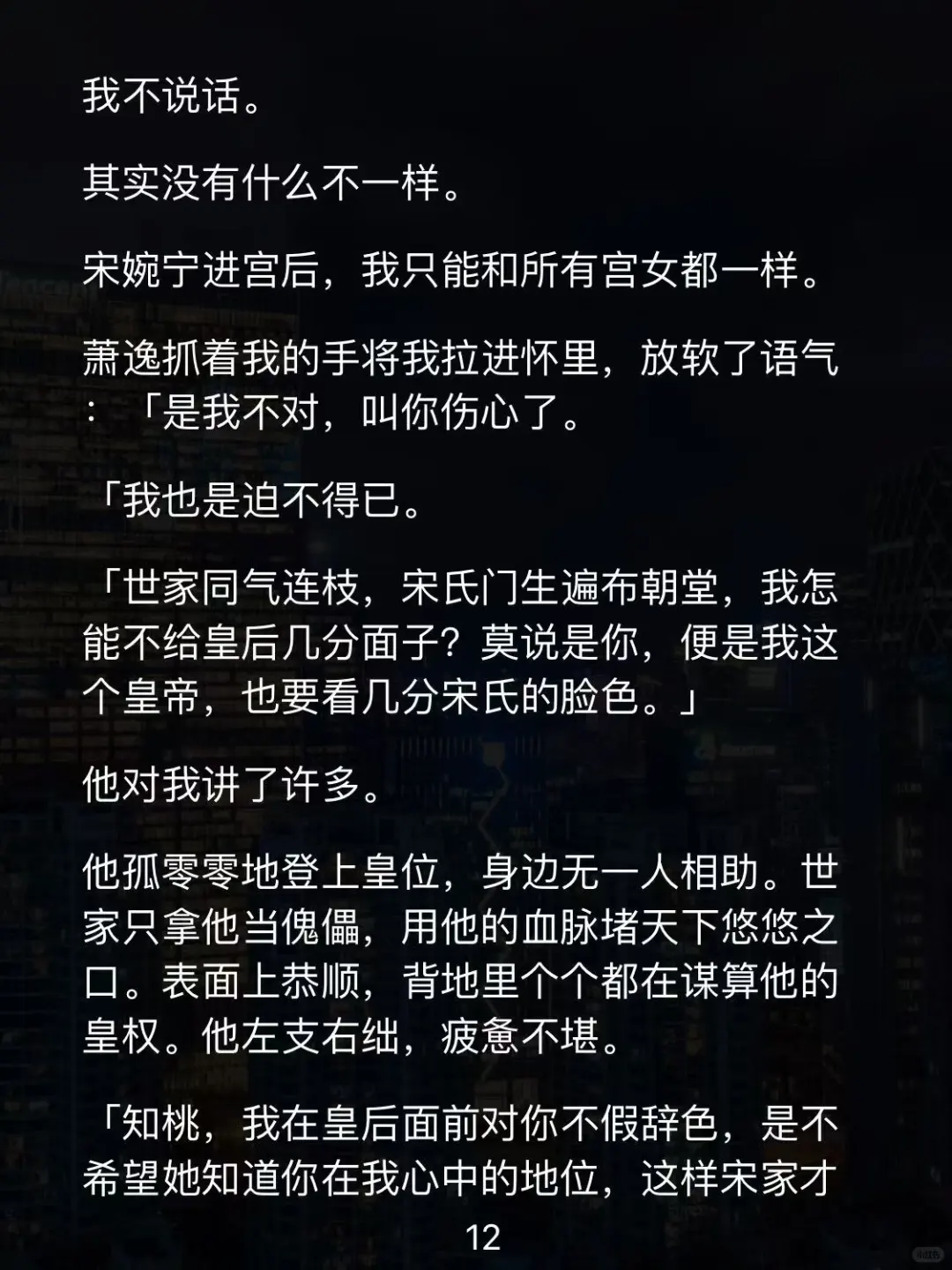 我不说话。

其实没有什么不一样。

宋婉宁进宫后，我只能和所有宫女都一样。

萧逸抓着我的手将我拉进怀里，放软了语气：「是我不对，叫你伤心了。

「我也是迫不得已。

「世家同气连枝，宋氏门生遍布朝堂，我怎能不给皇后几分面子？莫说是你，便是我这个皇帝，也要看几分宋氏的脸色。」

他对我讲了许多。

他孤零零地登上皇位，身边无一人相助。世家只拿他当傀儡，用他的血脉堵天下悠悠之口。表面上恭顺，背地里个个都在谋算他的皇权。他左支右绌，疲惫不堪。

「知桃，我在皇后面前对你不假辞色，是不希望她知道你在我心中的地位，这样宋家才

12